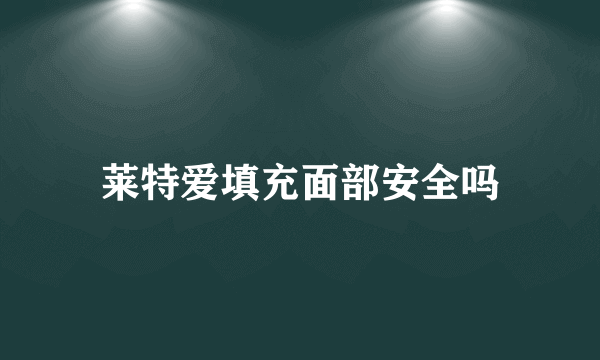 莱特爱填充面部安全吗